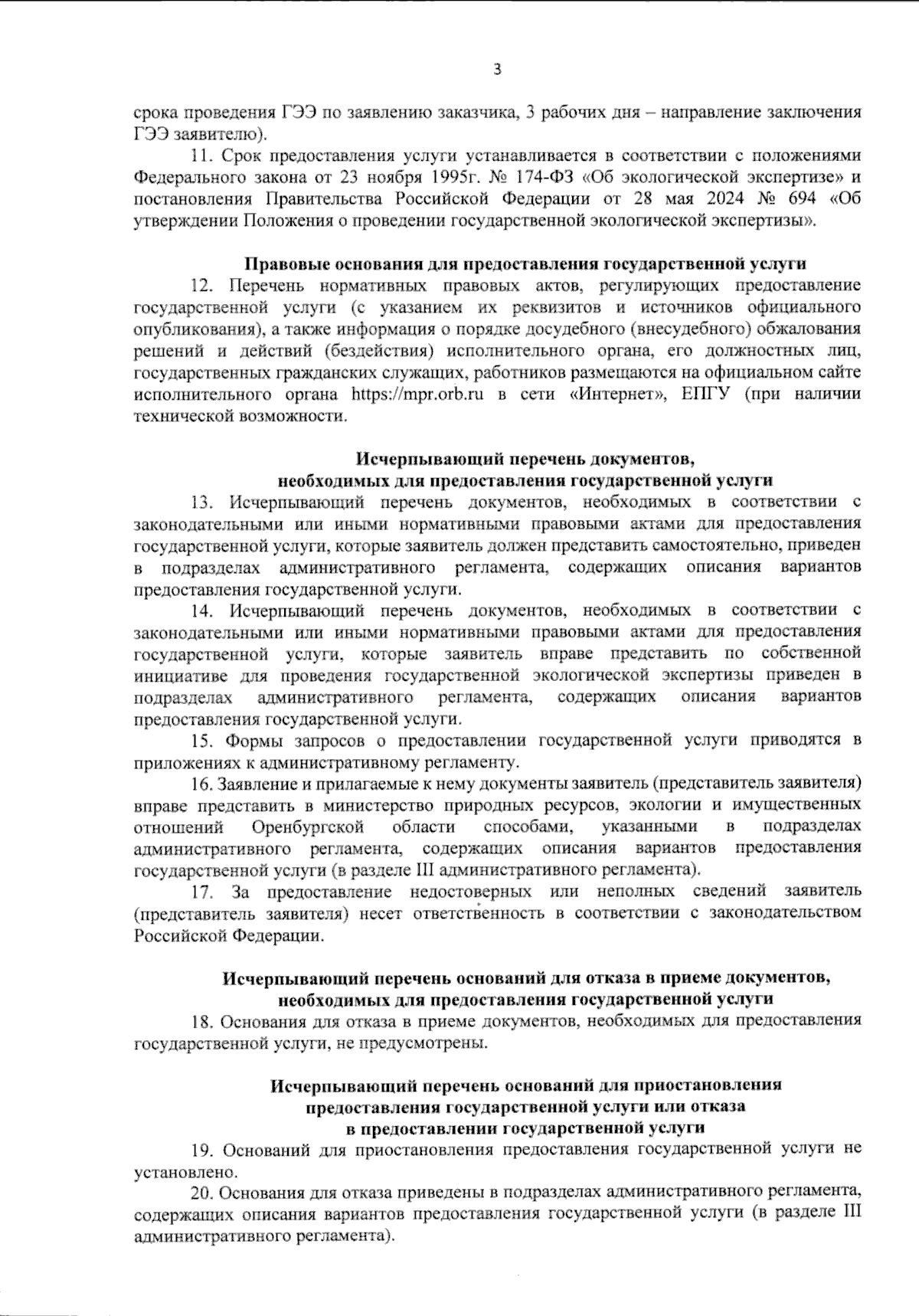 3

срока проведения ГЭЭ по заявлению заказчика, 3 рабочих дня – направление заключения ГЭЭ заявителю).

11. Срок предоставления услуги устанавливается в соответствии с положениями Федерального закона от 23 ноября 1995г. № 174-ФЗ «Об экологической экспертизе» и постановления Правительства Российской Федерации от 28 мая 2024 № 694 «Об утверждении Положения о проведении государственной экологической экспертизы».

Правовые основания для предоставления государственной услуги

12. Перечень нормативных правовых актов, регулирующих предоставление государственной услуги (с указанием их реквизитов и источников официального опубликования), а также информация о порядке досудебного (внесудебного) обжалования решений и действий (бездействия) исполнительного органа, его должностных лиц, государственных гражданских служащих, работников размещаются на официальном сайте исполнительного органа https://mpr.orb.ru в сети «Интернет», ЕПГУ (при наличии технической возможности.

Исчерпывающий перечень документов, необходимых для предоставления государственной услуги

13. Исчерпывающий перечень документов, необходимых в соответствии с законодательными или иными нормативными правовыми актами для предоставления государственной услуги, которые заявитель должен представить самостоятельно, приведен в подразделах административного регламента, содержащих описания вариантов предоставления государственной услуги.

14. Исчерпывающий перечень документов, необходимых в соответствии с законодательными или иными нормативными правовыми актами для предоставления государственной услуги, которые заявитель вправе представить по собственной инициативе для проведения государственной экологической экспертизы приведен в подразделах административного регламента, содержащих описания вариантов предоставления государственной услуги.

15. Формы запросов о предоставлении государственной услуги приводятся в приложениях к административному регламенту.

16. Заявление и прилагаемые к нему документы заявитель (представитель заявителя) вправе представить в министерство природных ресурсов, экологии и имущественных отношений Оренбургской области способами, указанными в подразделах административного регламента, содержащих описания вариантов предоставления государственной услуги (в разделе III административного регламента).

17. За предоставление недостоверных или неполных сведений заявитель (представитель заявителя) несет ответственность в соответствии с законодательством Российской Федерации.

Исчерпывающий перечень оснований для отказа в приеме документов, необходимых для предоставления государственной услуги

18. Основания для отказа в приеме документов, необходимых для предоставления государственной услуги, не предусмотрены.

Исчерпывающий перечень оснований для приостановления предоставления государственной услуги или отказа в предоставлении государственной услуги

19. Оснований для приостановления предоставления государственной услуги не установлено.

20. Основания для отказа приведены в подразделах административного регламента, содержащих описания вариантов предоставления государственной услуги (в разделе III административного регламента).